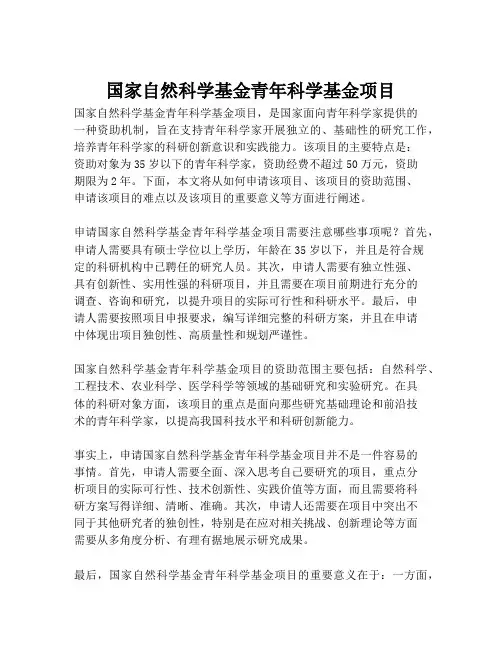 国家自然科学基金青年科学基金项目

国家自然科学基金青年科学基金项目，是国家面向青年科学家提供的一种资助机制，旨在支持青年科学家开展独立的、基础性的研究工作，培养青年科学家的科研创新意识和实践能力。该项目的主要特点是：资助对象为35岁以下的青年科学家，资助经费不超过50万元，资助期限为2年。下面，本文将从如何申请该项目、该项目的资助范围、申请该项目的难点以及该项目的重要意义等方面进行阐述。

申请国家自然科学基金青年科学基金项目需要注意哪些事项呢？首先，申请人需要具有硕士学位以上学历，年龄在35岁以下，并且是符合规定的科研机构中已聘任的研究人员。其次，申请人需要有独立性强、具有创新性、实用性强的科研项目，并且需要在项目前期进行充分的调查、咨询和研究，以提升项目的实际可行性和科研水平。最后，申请人需要按照项目申报要求，编写详细完整的科研方案，并且在申请中体现出项目独创性、高质量性和规划严谨性。

国家自然科学基金青年科学基金项目的资助范围主要包括：自然科学、工程技术、农业科学、医学科学等领域的基础研究和实验研究。在具体的科研对象方面，该项目的重点是面向那些研究基础理论和前沿技术的青年科学家，以提高我国科技水平和科研创新能力。

事实上，申请国家自然科学基金青年科学基金项目并不是一件容易的事情。首先，申请人需要全面、深入思考自己要研究的项目，重点分析项目的实际可行性、技术创新性、实践价值等方面，而且需要将科研方案写得详细、清晰、准确。其次，申请人还需要在项目中突出不同于其他研究者的独创性，特别是在应对相关挑战、创新理论等方面需要从多角度分析、有理有据地展示研究成果。

最后，国家自然科学基金青年科学基金项目的重要意义在于：一方面，